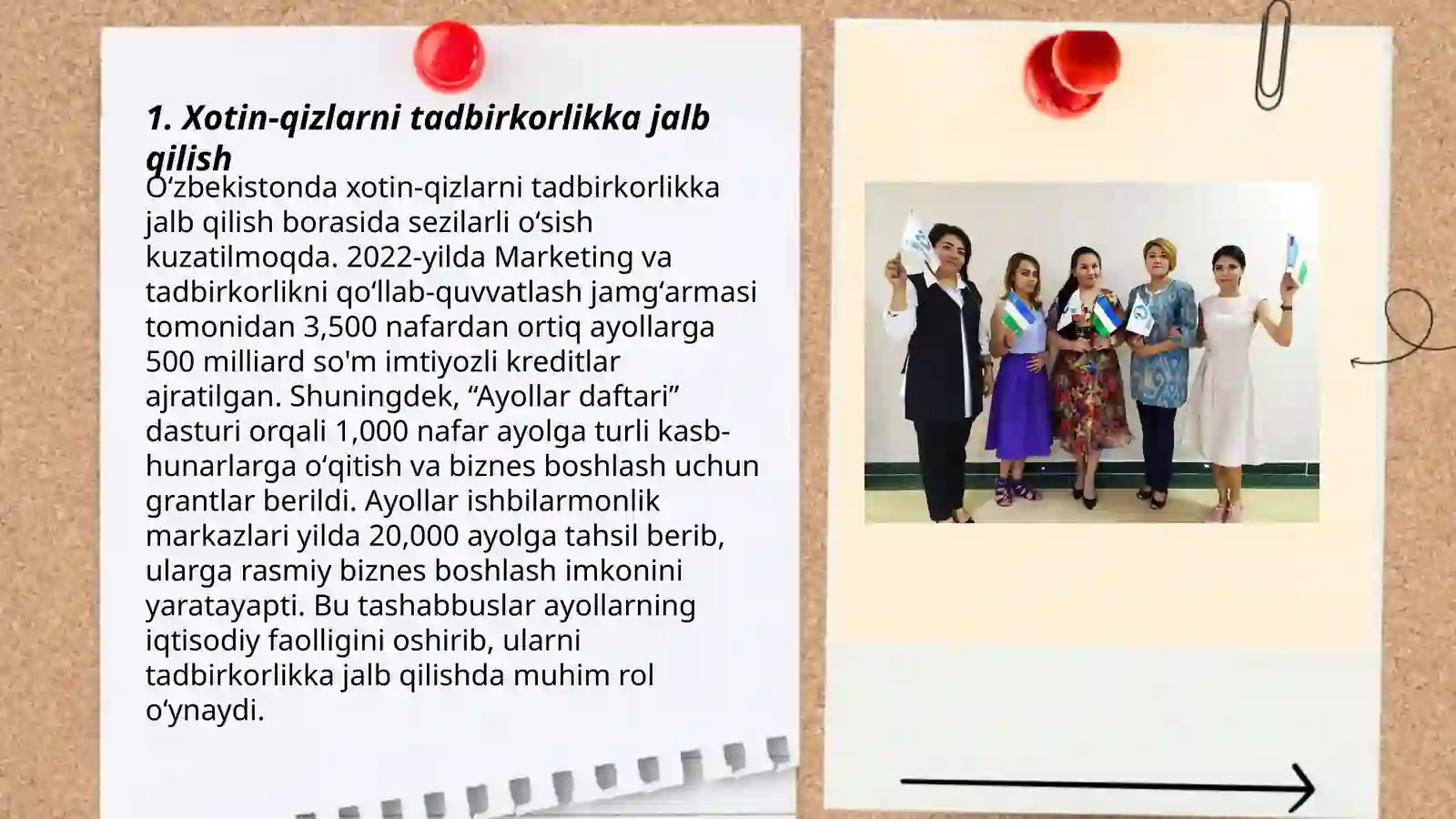 1. Xotin-qizlarni tadbirkorlikka jalb qilish

O‘zbekistonda xotin-qizlarni tadbirkorlikka jalb qilish borasida sezilarli o‘sish kuzatilmoqda. 2022-yilda Marketing va tadbirkorlikni qo‘llab-quvvatlash jamg‘armasi tomonidan 3,500 nafardan ortiq ayollarga 500 milliard so'm imtiyozli kreditlar ajratilgan. Shuningdek, “Ayollar daftari” dasturi orqali 1,000 nafar ayolga turli kasb-hunarlarga o‘qitish va biznes boshlash uchun grantlar berildi. Ayollar ishbilarmonlik markazlari yilda 20,000 ayolga tahsil berib, ularga rasmiy biznes boshlash imkonini yaratayapti. Bu tashabbuslar ayollarning iqtisodiy faolligini oshirib, ularni tadbirkorlikka jalb qilishda muhim rol o‘ynaydi.